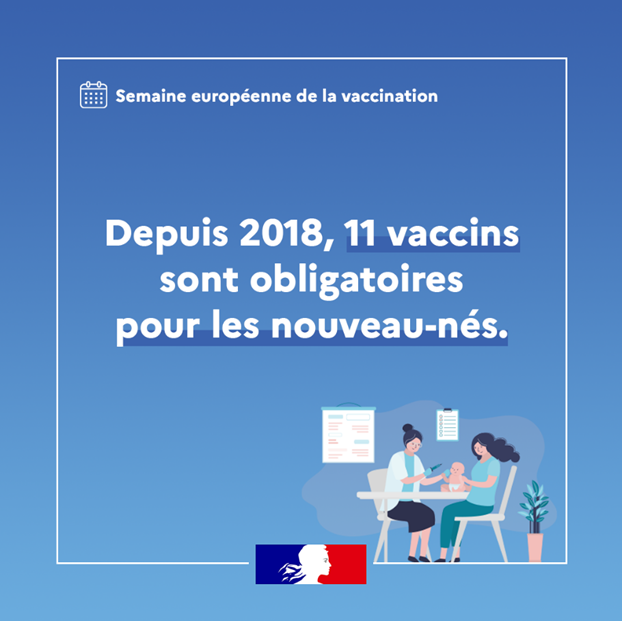 Semaine européenne de la vaccination

Depuis 2018, 11 vaccins sont obligatoires pour les nouveau-nés.